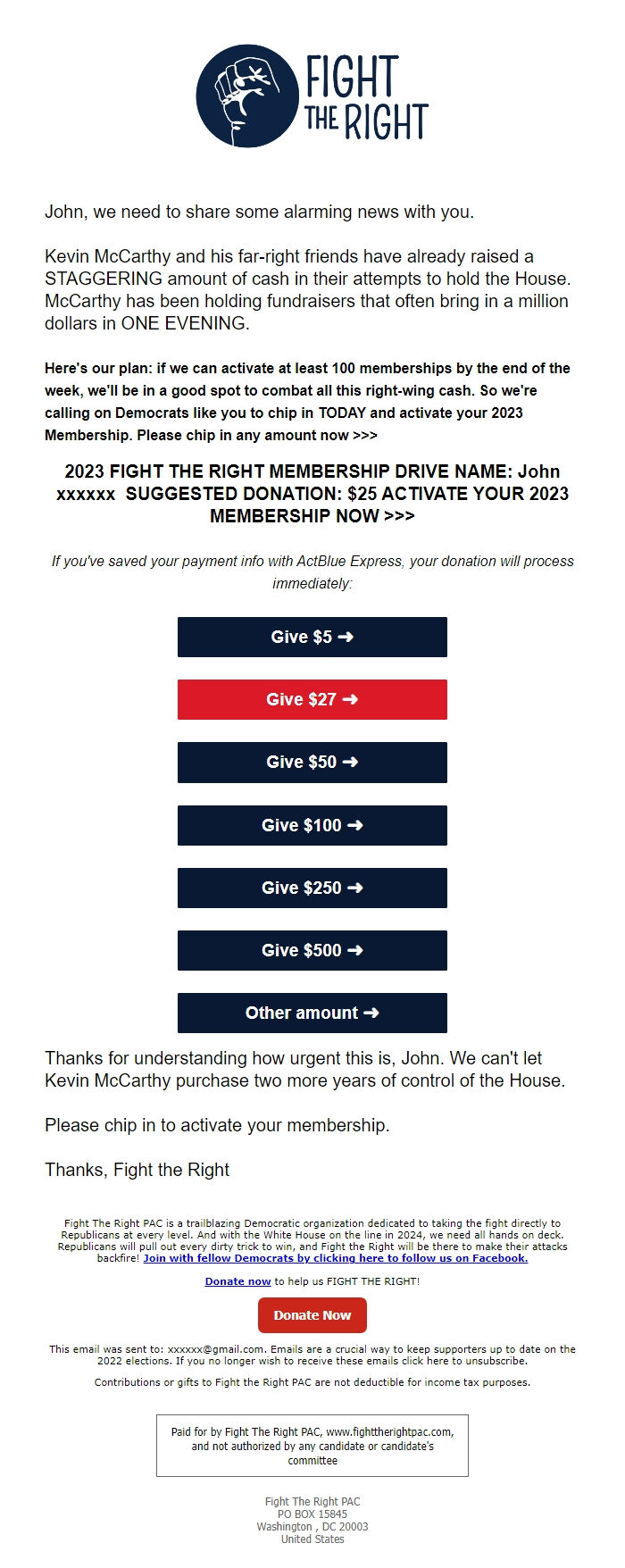 FIGHT THE RIGHT

John, we need to share some alarming news with you.

Kevin McCarthy and his far-right friends have already raised a STAGGERING amount of cash in their attempts to hold the House. McCarthy has been holding fundraisers that often bring in a million dollars in ONE EVENING.

Here's our plan: if we can activate at least 100 memberships by the end of the week, we'll be in a good spot to combat all this right-wing cash. So we're calling on Democrats like you to chip in TODAY and activate your 2023 Membership. Please chip in any amount now >>>

2023 FIGHT THE RIGHT MEMBERSHIP DRIVE NAME: John xxxxxx SUGGESTED DONATION: $25 ACTIVATE YOUR 2023 MEMBERSHIP NOW >>>

If you've saved your payment info with ActBlue Express, your donation will process immediately:

Give $5 ➜

Give $27 ➜

Give $50 ➜

Give $100 ➜

Give $250 ➜

Give $500 ➜

Other amount ➜

Thanks for understanding how urgent this is, John. We can't let Kevin McCarthy purchase two more years of control of the House.

Please chip in to activate your membership.

Thanks, Fight the Right

Fight The Right PAC is a trailblazing Democratic organization dedicated to taking the fight directly to Republicans at every level. And with the White House on the line in 2024, we need all hands on deck. Republicans will pull out every dirty trick to win, and Fight the Right will be there to make their attacks backfire! Join with fellow Democrats by clicking here to follow us on Facebook.

Donate now to help us FIGHT THE RIGHT!

Donate Now

This email was sent to: xxxxxx@gmail.com. Emails are a crucial way to keep supporters up to date on the 2022 elections. If you no longer wish to receive these emails click here to unsubscribe.

Contributions or gifts to Fight the Right PAC are not deductible for income tax purposes.

Paid for by Fight The Right PAC, www.fighttherightpac.com, and not authorized by any candidate or candidate's committee

Fight The Right PAC
PO BOX 15845
Washington , DC 20003
United States